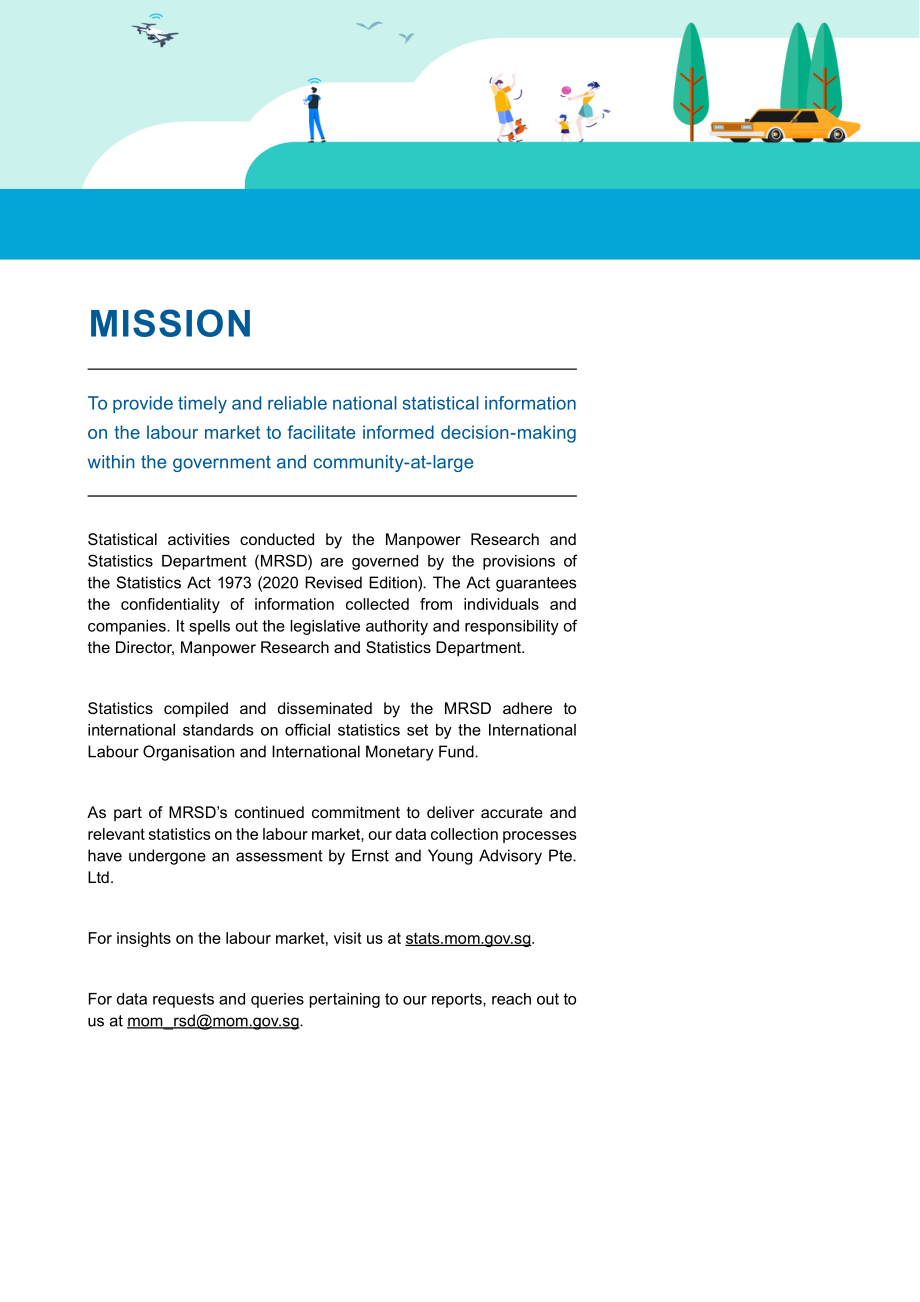 MISSION

To provide timely and reliable national statistical information on the labour market to facilitate informed decision-making within the government and community-at-large

Statistical activities conducted by the Manpower Research and Statistics Department (MRSD) are governed by the provisions of the Statistics Act 1973 (2020 Revised Edition). The Act guarantees the confidentiality of information collected from individuals and companies. It spells out the legislative authority and responsibility of the Director, Manpower Research and Statistics Department.

Statistics compiled and disseminated by the MRSD adhere to international standards on official statistics set by the International Labour Organisation and International Monetary Fund.

As part of MRSD's continued commitment to deliver accurate and relevant statistics on the labour market, our data collection processes have undergone an assessment by Ernst and Young Advisory Pte. Ltd.

For insights on the labour market, visit us at stats.mom.gov.sg.

For data requests and queries pertaining to our reports, reach out to us at mom_rsd@mom.gov.sg.